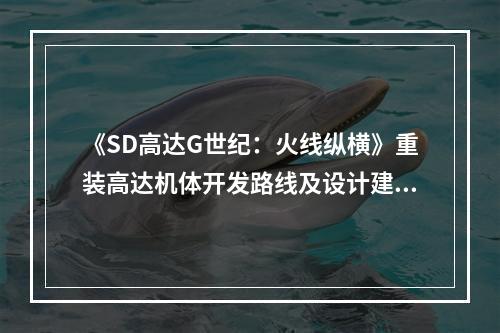 《SD高达G世纪：火线纵横》重装高达机体开发路线及设计建...